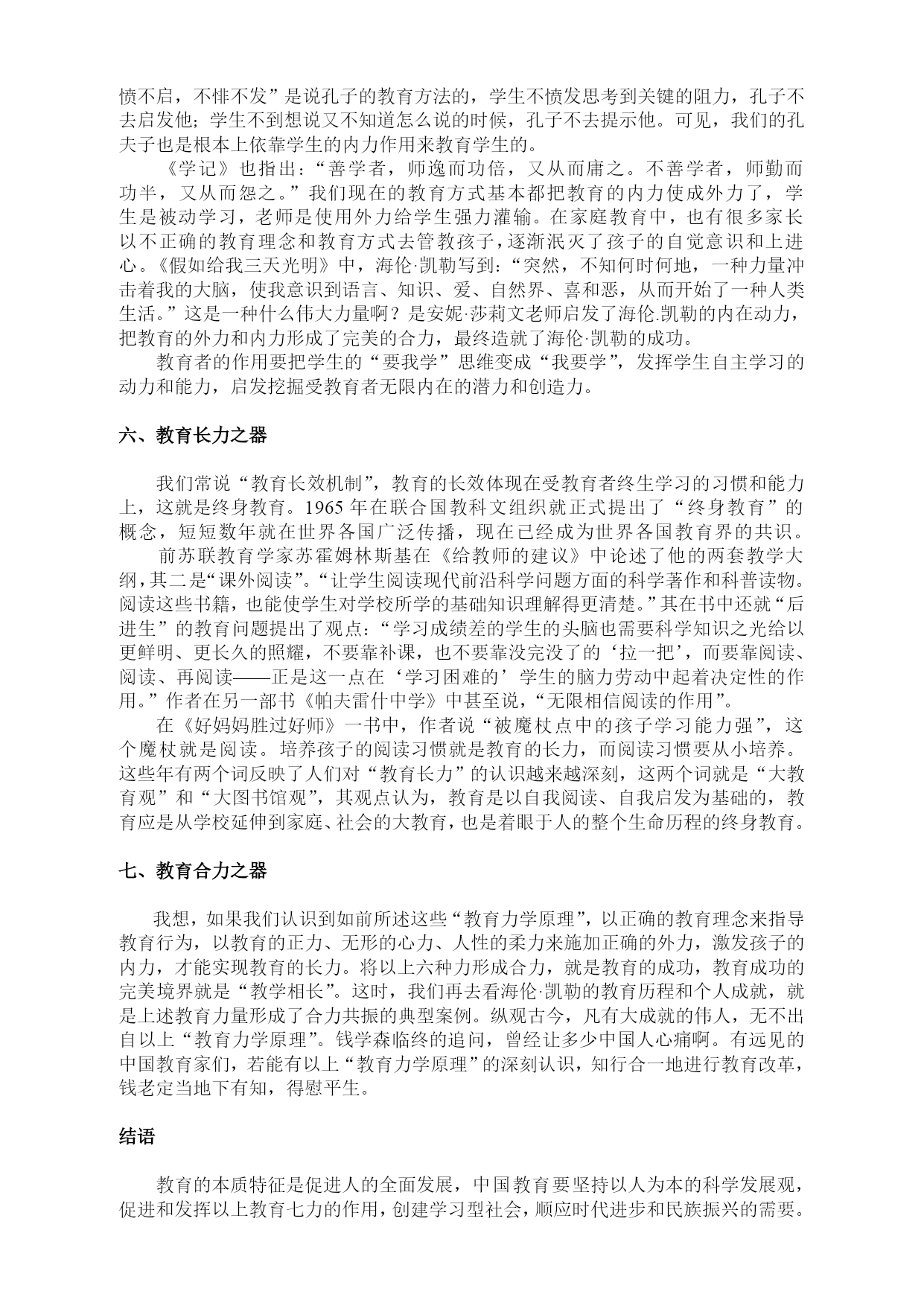 愤不启，不悱不发”是说孔子的教育方法的，学生不愤发思考到关键的阻力，孔子不去启发他；学生不到想说又不知道怎么说的时候，孔子不去提示他。可见，我们的孔夫子也是根本上依靠学生的内力作用来教育学生的。

《学记》也指出：“善学者，师逸而功倍，又从而庸之。不善学者，师勤而功半，又从而怨之。”我们现在的教育方式基本都把教育的内力使成外力了，学生是被动学习，老师是使用外力给学生强力灌输。在家庭教育中，也有很多家长以不正确的教育理念和教育方式去管教孩子，逐渐泯灭了孩子的自觉意识和上进心。《假如给我三天光明》中，海伦·凯勒写到：“突然，不知何时何地，一种力量冲击着我的大脑，使我意识到语言、知识、爱、自然界、喜和恶，从而开始了一种人类生活。”这是一种什么伟大力量啊？是安妮·莎莉文老师启发了海伦.凯勒的内在动力，把教育的外力和内力形成了完美的合力，最终造就了海伦·凯勒的成功。

教育者的作用要把学生的“要我学”思维变成“我要学”，发挥学生自主学习的动力和能力，启发挖掘受教育者无限内在的潜力和创造力。

六、教育长力之器

我们常说“教育长效机制”，教育的长效体现在受教育者终生学习的习惯和能力上，这就是终身教育。1965 年在联合国教科文组织就正式提出了“终身教育”的概念，短短数年就在世界各国广泛传播，现在已经成为世界各国教育界的共识。

前苏联教育学家苏霍姆林斯基在《给教师的建议》中论述了他的两套教学大纲，其二是“课外阅读”。“让学生阅读现代前沿科学问题方面的科学著作和科普读物。阅读这些书籍，也能使学生对学校所学的基础知识理解得更清楚。”其在书中还就“后进生”的教育问题提出了观点：“学习成绩差的学生的头脑也需要科学知识之光给以更鲜明、更长久的照耀，不要靠补课，也不要靠没完没了的‘拉一把’，而要靠阅读、阅读、再阅读——正是这一点在‘学习困难的’学生的脑力劳动中起着决定性的作用。”作者在另一部书《帕夫雷什中学》中甚至说，“无限相信阅读的作用”。

在《好妈妈胜过好师》一书中，作者说“被魔杖点中的孩子学习能力强”，这个魔杖就是阅读。培养孩子的阅读习惯就是教育的长力，而阅读习惯要从小培养。这些年有两个词反映了人们对“教育长力”的认识越来越深刻，这两个词就是“大教育观”和“大图书馆观”，其观点认为，教育是以自我阅读、自我启发为基础的，教育应是从学校延伸到家庭、社会的大教育，也是着眼于人的整个生命历程的终身教育。

七、教育合力之器

我想，如果我们认识到如前所述这些“教育力学原理”，以正确的教育理念来指导教育行为，以教育的正力、无形的心力、人性的柔力来施加正确的外力，激发孩子的内力，才能实现教育的长力。将以上六种力形成合力，就是教育的成功，教育成功的完美境界就是“教学相长”。这时，我们再去看海伦·凯勒的教育历程和个人成就，就是上述教育力量形成了合力共振的典型案例。纵观古今，凡有大成就的伟人，无不出自以上“教育力学原理”。钱学森临终的追问，曾经让多少中国人心痛啊。有远见的中国教育家们，若能有以上“教育力学原理”的深刻认识，知行合一地进行教育改革，钱老定当地下有知，得慰平生。

结语

教育的本质特征是促进人的全面发展，中国教育要坚持以人为本的科学发展观，促进和发挥以上教育七力的作用，创建学习型社会，顺应时代进步和民族振兴的需要。